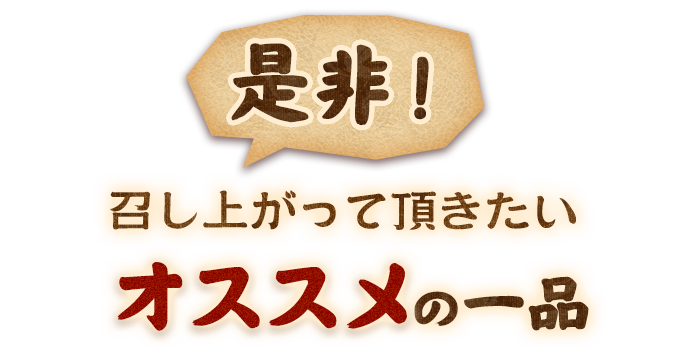 是非！

召し上がって頂きたい

オススメの一品